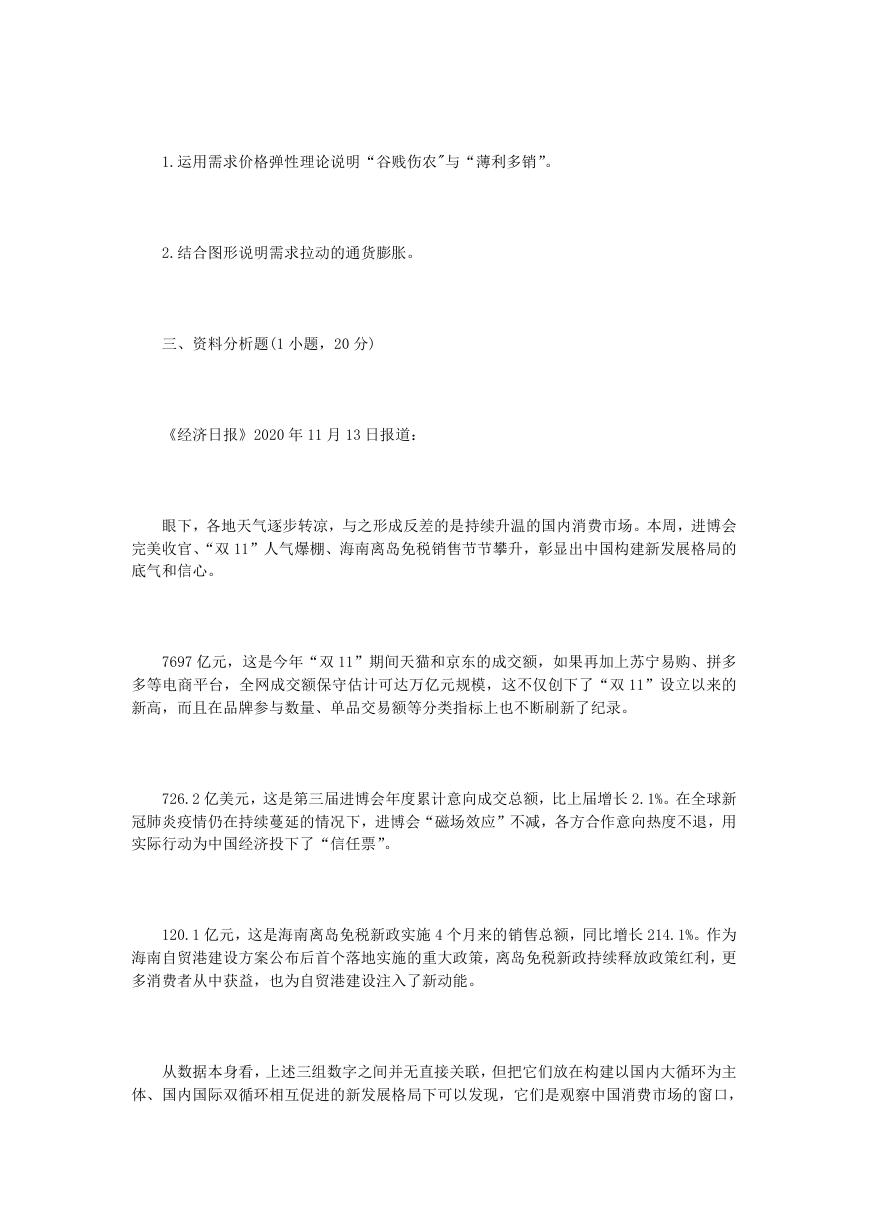 1.运用需求价格弹性理论说明“谷贱伤农"与“薄利多销”。

2.结合图形说明需求拉动的通货膨胀。

三、资料分析题(1 小题，20 分)

《经济日报》2020 年 11 月 13 日报道：

眼下，各地天气逐步转凉，与之形成反差的是持续升温的国内消费市场。本周，进博会完美收官、“双 11”人气爆棚、海南离岛免税销售节节攀升，彰显出中国构建新发展格局的底气和信心。

7697 亿元，这是今年“双 11”期间天猫和京东的成交额，如果再加上苏宁易购、拼多多等电商平台，全网成交额保守估计可达万亿元规模，这不仅创下了“双 11”设立以来的新高，而且在品牌参与数量、单品交易额等分类指标上也不断刷新了纪录。

726.2 亿美元，这是第三届进博会年度累计意向成交总额，比上届增长 2.1%。在全球新冠肺炎疫情仍在持续蔓延的情况下，进博会“磁场效应”不减，各方合作意向热度不退，用实际行动为中国经济投下了“信任票”。

120.1 亿元，这是海南离岛免税新政实施 4 个月来的销售总额，同比增长 214.1%。作为海南自贸港建设方案公布后首个落地实施的重大政策，离岛免税新政持续释放政策红利，更多消费者从中获益，也为自贸港建设注入了新动能。

从数据本身看，上述三组数字之间并无直接关联，但把它们放在构建以国内大循环为主体、国内国际双循环相互促进的新发展格局下可以发现，它们是观察中国消费市场的窗口，